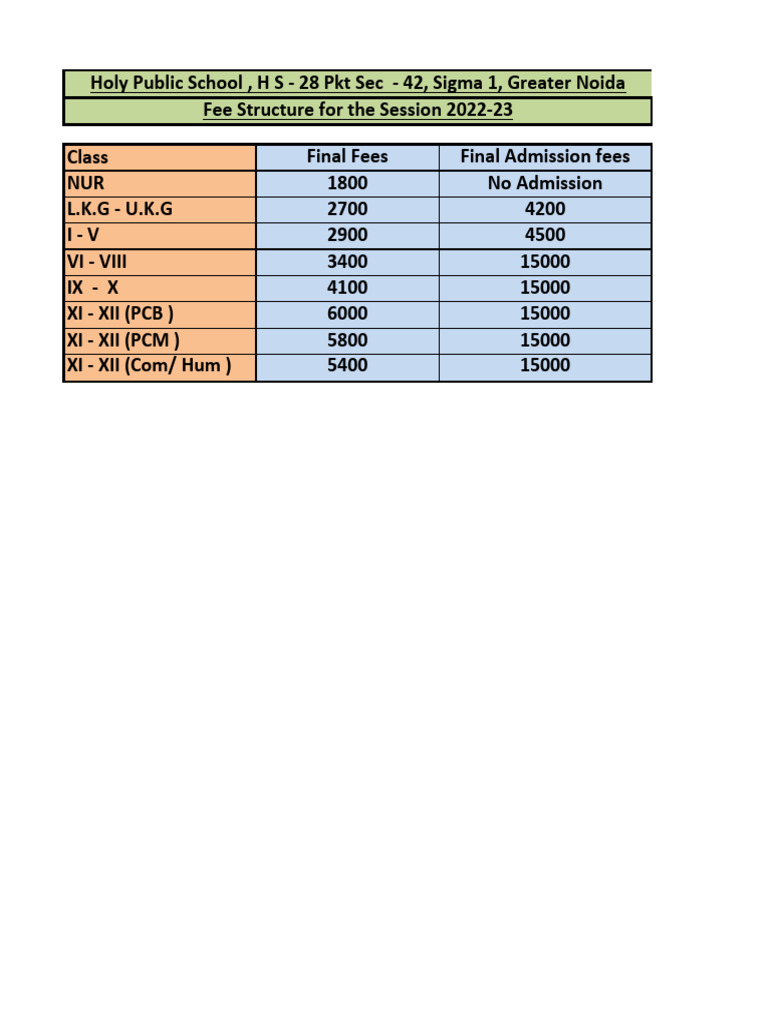 Holy Public School , H S - 28 Pkt Sec - 42, Sigma 1, Greater Noida

Fee Structure for the Session 2022-23

| Class | Final Fees | Final Admission fees |
|---|---|---|
| NUR | 1800 | No Admission |
| L.K.G - U.K.G | 2700 | 4200 |
| I - V | 2900 | 4500 |
| VI - VIII | 3400 | 15000 |
| IX - X | 4100 | 15000 |
| XI - XII (PCB ) | 6000 | 15000 |
| XI - XII (PCM ) | 5800 | 15000 |
| XI - XII (Com/ Hum ) | 5400 | 15000 |